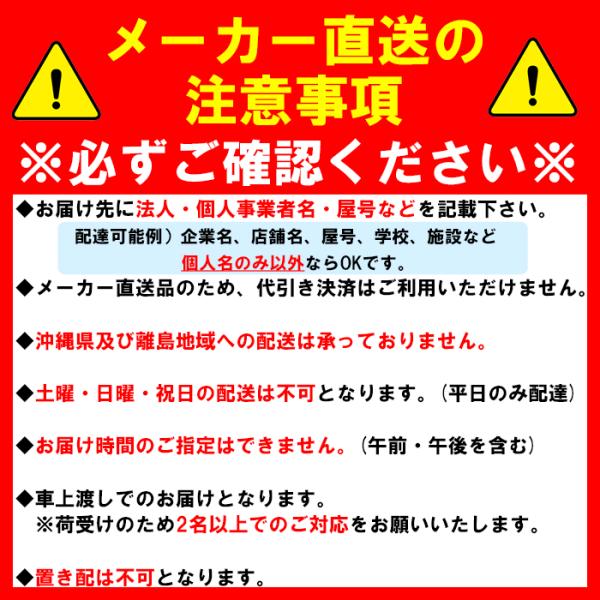 メーカー直送の
注意事項
※必ずご確認ください※

◆お届け先に法人・個人事業者名・屋号などを記載下さい。

配達可能例）企業名、店舗名、屋号、学校、施設など
個人名のみ以外ならOKです。

◆メーカー直送品のため、代引き決済はご利用いただけません。

◆沖縄県及び離島地域への配送は承っておりません。

◆土曜・日曜・祝日の配送は不可となります。（平日のみ配達）

◆お届け時間のご指定はできません。（午前・午後を含む）

◆車上渡しでのお届けとなります。
※荷受けのため2名以上でのご対応をお願いいたします。

◆置き配は不可となります。